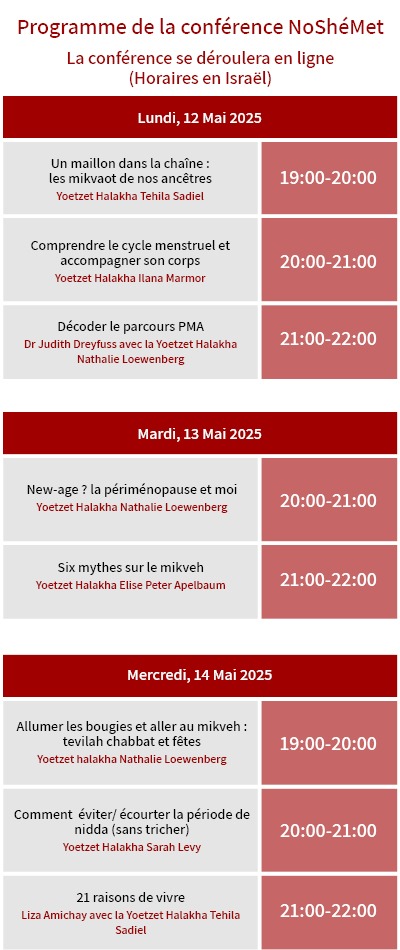 Programme de la conférence NoShéMet

La conférence se déroulera en ligne
(Horaires en Israël)

Lundi, 12 Mai 2025

Un maillon dans la chaîne : les mikvaot de nos ancêtres
Yoetzet Halakha Tehila Sadiel

19:00-20:00

Comprendre le cycle menstruel et accompagner son corps
Yoetzet Halakha Ilana Marmor

20:00-21:00

Décoder le parcours PMA
Dr Judith Dreyfuss avec la Yoetzet Halakha Nathalie Loewenberg

21:00-22:00

Mardi, 13 Mai 2025

New-age ? la périménopause et moi
Yoetzet Halakha Nathalie Loewenberg

20:00-21:00

Six mythes sur le mikveh
Yoetzet Halakha Elise Peter Apelbaum

21:00-22:00

Mercredi, 14 Mai 2025

Allumer les bougies et aller au mikveh : tevilah chabbat et fêtes
Yoetzet halakha Nathalie Loewenberg

19:00-20:00

Comment éviter/ écourter la période de nidda (sans tricher)
Yoetzet Halakha Sarah Levy

20:00-21:00

21 raisons de vivre
Liza Amichay avec la Yoetzet Halakha Tehila Sadiel

21:00-22:00